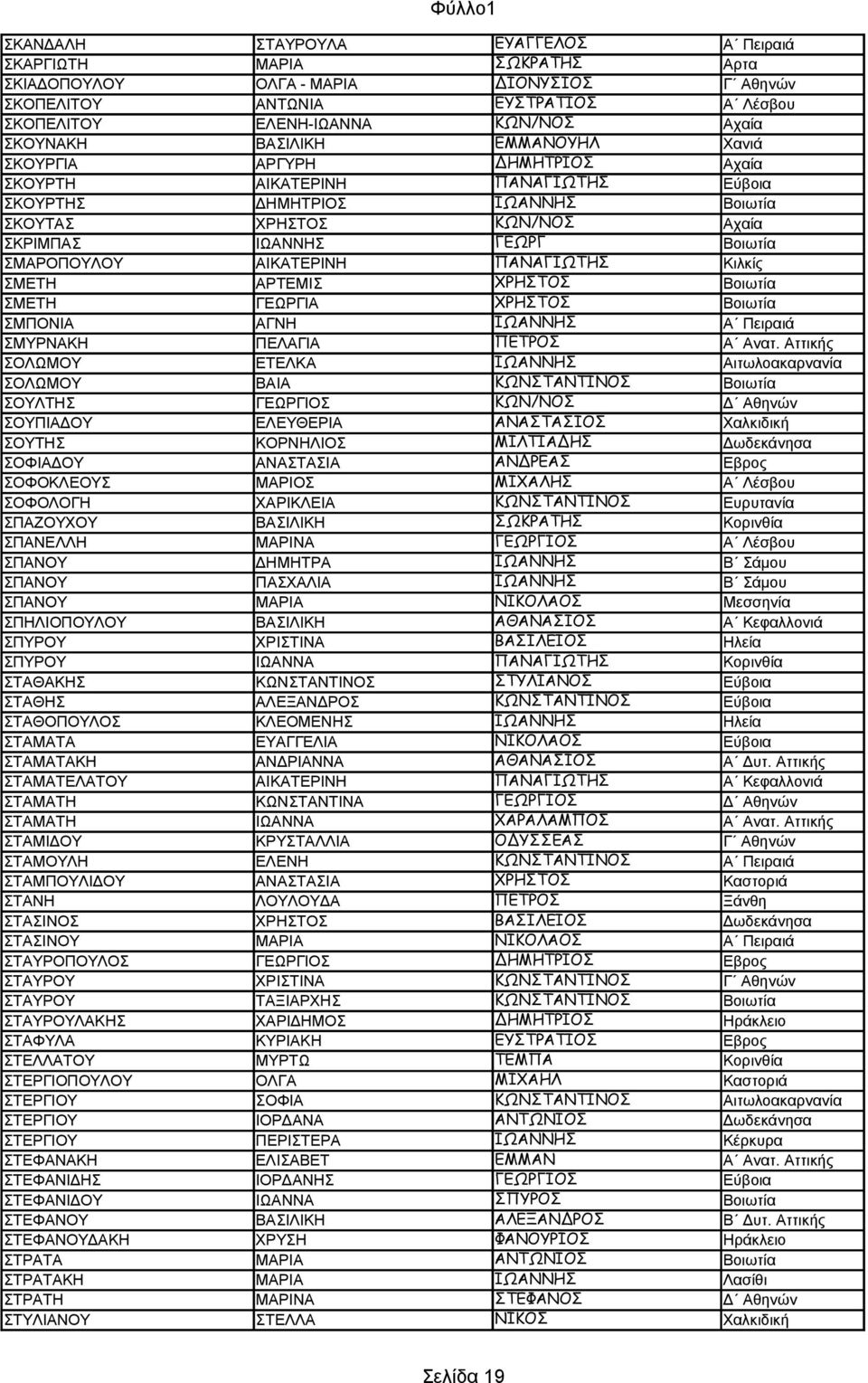 Φύλλο1

| | | | |
|---|---|---|---|
| ΣΚΑΝΔΑΛΗ | ΣΤΑΥΡΟΥΛΑ | ΕΥΑΓΓΕΛΟΣ | Α΄ Πειραιά |
| ΣΚΑΡΓΙΩΤΗ | ΜΑΡΙΑ | ΣΩΚΡΑΤΗΣ | Αρτα |
| ΣΚΙΑΔΟΠΟΥΛΟΥ | ΟΛΓΑ - ΜΑΡΙΑ | ΔΙΟΝΥΣΙΟΣ | Γ΄ Αθηνών |
| ΣΚΟΠΕΛΙΤΟΥ | ΑΝΤΩΝΙΑ | ΕΥΣΤΡΑΤΙΟΣ | Α΄ Λέσβου |
| ΣΚΟΠΕΛΙΤΟΥ | ΕΛΕΝΗ-ΙΩΑΝΝΑ | ΚΩΝ/ΝΟΣ | Αχαία |
| ΣΚΟΥΝΑΚΗ | ΒΑΣΙΛΙΚΗ | ΕΜΜΑΝΟΥΗΛ | Χανιά |
| ΣΚΟΥΡΓΙΑ | ΑΡΓΥΡΗ | ΔΗΜΗΤΡΙΟΣ | Αχαία |
| ΣΚΟΥΡΤΗ | ΑΙΚΑΤΕΡΙΝΗ | ΠΑΝΑΓΙΩΤΗΣ | Εύβοια |
| ΣΚΟΥΡΤΗΣ | ΔΗΜΗΤΡΙΟΣ | ΙΩΑΝΝΗΣ | Βοιωτία |
| ΣΚΟΥΤΑΣ | ΧΡΗΣΤΟΣ | ΚΩΝ/ΝΟΣ | Αχαία |
| ΣΚΡΙΜΠΑΣ | ΙΩΑΝΝΗΣ | ΓΕΩΡΓ | Βοιωτία |
| ΣΜΑΡΟΠΟΥΛΟΥ | ΑΙΚΑΤΕΡΙΝΗ | ΠΑΝΑΓΙΩΤΗΣ | Κιλκίς |
| ΣΜΕΤΗ | ΑΡΤΕΜΙΣ | ΧΡΗΣΤΟΣ | Βοιωτία |
| ΣΜΕΤΗ | ΓΕΩΡΓΙΑ | ΧΡΗΣΤΟΣ | Βοιωτία |
| ΣΜΠΟΝΙΑ | ΑΓΝΗ | ΙΩΑΝΝΗΣ | Α΄ Πειραιά |
| ΣΜΥΡΝΑΚΗ | ΠΕΛΑΓΙΑ | ΠΕΤΡΟΣ | Α΄ Ανατ. Αττικής |
| ΣΟΛΩΜΟΥ | ΕΤΕΛΚΑ | ΙΩΑΝΝΗΣ | Αιτωλοακαρνανία |
| ΣΟΛΩΜΟΥ | ΒΑΙΑ | ΚΩΝΣΤΑΝΤΙΝΟΣ | Βοιωτία |
| ΣΟΥΛΤΗΣ | ΓΕΩΡΓΙΟΣ | ΚΩΝ/ΝΟΣ | Δ΄ Αθηνών |
| ΣΟΥΠΙΑΔΟΥ | ΕΛΕΥΘΕΡΙΑ | ΑΝΑΣΤΑΣΙΟΣ | Χαλκιδική |
| ΣΟΥΤΗΣ | ΚΟΡΝΗΛΙΟΣ | ΜΙΛΤΙΑΔΗΣ | Δωδεκάνησα |
| ΣΟΦΙΑΔΟΥ | ΑΝΑΣΤΑΣΙΑ | ΑΝΔΡΕΑΣ | Εβρος |
| ΣΟΦΟΚΛΕΟΥΣ | ΜΑΡΙΟΣ | ΜΙΧΑΛΗΣ | Α΄ Λέσβου |
| ΣΟΦΟΛΟΓΗ | ΧΑΡΙΚΛΕΙΑ | ΚΩΝΣΤΑΝΤΙΝΟΣ | Ευρυτανία |
| ΣΠΑΖΟΥΧΟΥ | ΒΑΣΙΛΙΚΗ | ΣΩΚΡΑΤΗΣ | Κορινθία |
| ΣΠΑΝΕΛΛΗ | ΜΑΡΙΝΑ | ΓΕΩΡΓΙΟΣ | Α΄ Λέσβου |
| ΣΠΑΝΟΥ | ΔΗΜΗΤΡΑ | ΙΩΑΝΝΗΣ | Β΄ Σάμου |
| ΣΠΑΝΟΥ | ΠΑΣΧΑΛΙΑ | ΙΩΑΝΝΗΣ | Β΄ Σάμου |
| ΣΠΑΝΟΥ | ΜΑΡΙΑ | ΝΙΚΟΛΑΟΣ | Μεσσηνία |
| ΣΠΗΛΙΟΠΟΥΛΟΥ | ΒΑΣΙΛΙΚΗ | ΑΘΑΝΑΣΙΟΣ | Α΄ Κεφαλλονιά |
| ΣΠΥΡΟΥ | ΧΡΙΣΤΙΝΑ | ΒΑΣΙΛΕΙΟΣ | Ηλεία |
| ΣΠΥΡΟΥ | ΙΩΑΝΝΑ | ΠΑΝΑΓΙΩΤΗΣ | Κορινθία |
| ΣΤΑΘΑΚΗΣ | ΚΩΝΣΤΑΝΤΙΝΟΣ | ΣΤΥΛΙΑΝΟΣ | Εύβοια |
| ΣΤΑΘΗΣ | ΑΛΕΞΑΝΔΡΟΣ | ΚΩΝΣΤΑΝΤΙΝΟΣ | Εύβοια |
| ΣΤΑΘΟΠΟΥΛΟΣ | ΚΛΕΟΜΕΝΗΣ | ΙΩΑΝΝΗΣ | Ηλεία |
| ΣΤΑΜΑΤΑ | ΕΥΑΓΓΕΛΙΑ | ΝΙΚΟΛΑΟΣ | Εύβοια |
| ΣΤΑΜΑΤΑΚΗ | ΑΝΔΡΙΑΝΝΑ | ΑΘΑΝΑΣΙΟΣ | Α΄ Δυτ. Αττικής |
| ΣΤΑΜΑΤΕΛΑΤΟΥ | ΑΙΚΑΤΕΡΙΝΗ | ΠΑΝΑΓΙΩΤΗΣ | Α΄ Κεφαλλονιά |
| ΣΤΑΜΑΤΗ | ΚΩΝΣΤΑΝΤΙΝΑ | ΓΕΩΡΓΙΟΣ | Δ΄ Αθηνών |
| ΣΤΑΜΑΤΗ | ΙΩΑΝΝΑ | ΧΑΡΑΛΑΜΠΟΣ | Α΄ Ανατ. Αττικής |
| ΣΤΑΜΙΔΟΥ | ΚΡΥΣΤΑΛΛΙΑ | ΟΔΥΣΣΕΑΣ | Γ΄ Αθηνών |
| ΣΤΑΜΟΥΛΗ | ΕΛΕΝΗ | ΚΩΝΣΤΑΝΤΙΝΟΣ | Α΄ Πειραιά |
| ΣΤΑΜΠΟΥΛΙΔΟΥ | ΑΝΑΣΤΑΣΙΑ | ΧΡΗΣΤΟΣ | Καστοριά |
| ΣΤΑΝΗ | ΛΟΥΛΟΥΔΑ | ΠΕΤΡΟΣ | Ξάνθη |
| ΣΤΑΣΙΝΟΣ | ΧΡΗΣΤΟΣ | ΒΑΣΙΛΕΙΟΣ | Δωδεκάνησα |
| ΣΤΑΣΙΝΟΥ | ΜΑΡΙΑ | ΝΙΚΟΛΑΟΣ | Α΄ Πειραιά |
| ΣΤΑΥΡΟΠΟΥΛΟΣ | ΓΕΩΡΓΙΟΣ | ΔΗΜΗΤΡΙΟΣ | Εβρος |
| ΣΤΑΥΡΟΥ | ΧΡΙΣΤΙΝΑ | ΚΩΝΣΤΑΝΤΙΝΟΣ | Γ΄ Αθηνών |
| ΣΤΑΥΡΟΥ | ΤΑΞΙΑΡΧΗΣ | ΚΩΝΣΤΑΝΤΙΝΟΣ | Βοιωτία |
| ΣΤΑΥΡΟΥΛΑΚΗΣ | ΧΑΡΙΔΗΜΟΣ | ΔΗΜΗΤΡΙΟΣ | Ηράκλειο |
| ΣΤΑΦΥΛΑ | ΚΥΡΙΑΚΗ | ΕΥΣΤΡΑΤΙΟΣ | Εβρος |
| ΣΤΕΛΛΑΤΟΥ | ΜΥΡΤΩ | ΤΕΜΠΑ | Κορινθία |
| ΣΤΕΡΓΙΟΠΟΥΛΟΥ | ΟΛΓΑ | ΜΙΧΑΗΛ | Καστοριά |
| ΣΤΕΡΓΙΟΥ | ΣΟΦΙΑ | ΚΩΝΣΤΑΝΤΙΝΟΣ | Αιτωλοακαρνανία |
| ΣΤΕΡΓΙΟΥ | ΙΟΡΔΑΝΑ | ΑΝΤΩΝΙΟΣ | Δωδεκάνησα |
| ΣΤΕΡΓΙΟΥ | ΠΕΡΙΣΤΕΡΑ | ΙΩΑΝΝΗΣ | Κέρκυρα |
| ΣΤΕΦΑΝΑΚΗ | ΕΛΙΣΑΒΕΤ | ΕΜΜΑΝ | Α΄ Ανατ. Αττικής |
| ΣΤΕΦΑΝΙΔΗΣ | ΙΟΡΔΑΝΗΣ | ΓΕΩΡΓΙΟΣ | Εύβοια |
| ΣΤΕΦΑΝΙΔΟΥ | ΙΩΑΝΝΑ | ΣΠΥΡΟΣ | Βοιωτία |
| ΣΤΕΦΑΝΟΥ | ΒΑΣΙΛΙΚΗ | ΑΛΕΞΑΝΔΡΟΣ | Β΄ Δυτ. Αττικής |
| ΣΤΕΦΑΝΟΥΔΑΚΗ | ΧΡΥΣΗ | ΦΑΝΟΥΡΙΟΣ | Ηράκλειο |
| ΣΤΡΑΤΑ | ΜΑΡΙΑ | ΑΝΤΩΝΙΟΣ | Βοιωτία |
| ΣΤΡΑΤΑΚΗ | ΜΑΡΙΑ | ΙΩΑΝΝΗΣ | Λασίθι |
| ΣΤΡΑΤΗ | ΜΑΡΙΝΑ | ΣΤΕΦΑΝΟΣ | Δ΄ Αθηνών |
| ΣΤΥΛΙΑΝΟΥ | ΣΤΕΛΛΑ | ΝΙΚΟΣ | Χαλκιδική |

Σελίδα 19